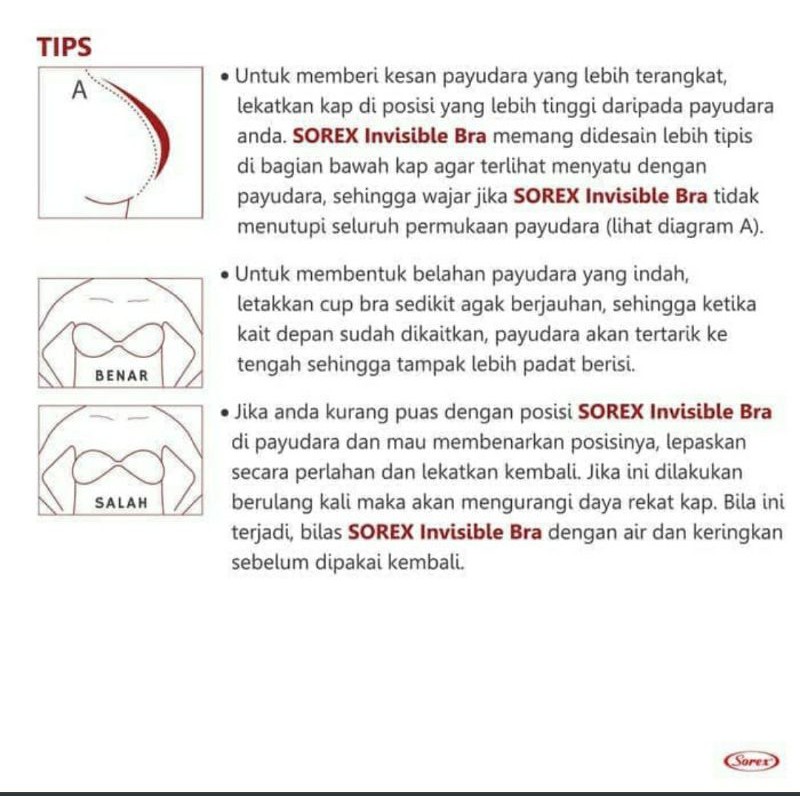 TIPS

A

• Untuk memberi kesan payudara yang lebih terangkat, lekatkan kap di posisi yang lebih tinggi daripada payudara anda. SOREX Invisible Bra memang didesain lebih tipis di bagian bawah kap agar terlihat menyatu dengan payudara, sehingga wajar jika SOREX Invisible Bra tidak menutupi seluruh permukaan payudara (lihat diagram A).

BENAR

• Untuk membentuk belahan payudara yang indah, letakkan cup bra sedikit agak berjauhan, sehingga ketika kait depan sudah dikaitkan, payudara akan tertarik ke tengah sehingga tampak lebih padat berisi.

SALAH

• Jika anda kurang puas dengan posisi SOREX Invisible Bra di payudara dan mau membenarkan posisinya, lepaskan secara perlahan dan lekatkan kembali. Jika ini dilakukan berulang kali maka akan mengurangi daya rekat kap. Bila ini terjadi, bilas SOREX Invisible Bra dengan air dan keringkan sebelum dipakai kembali.

Sorex